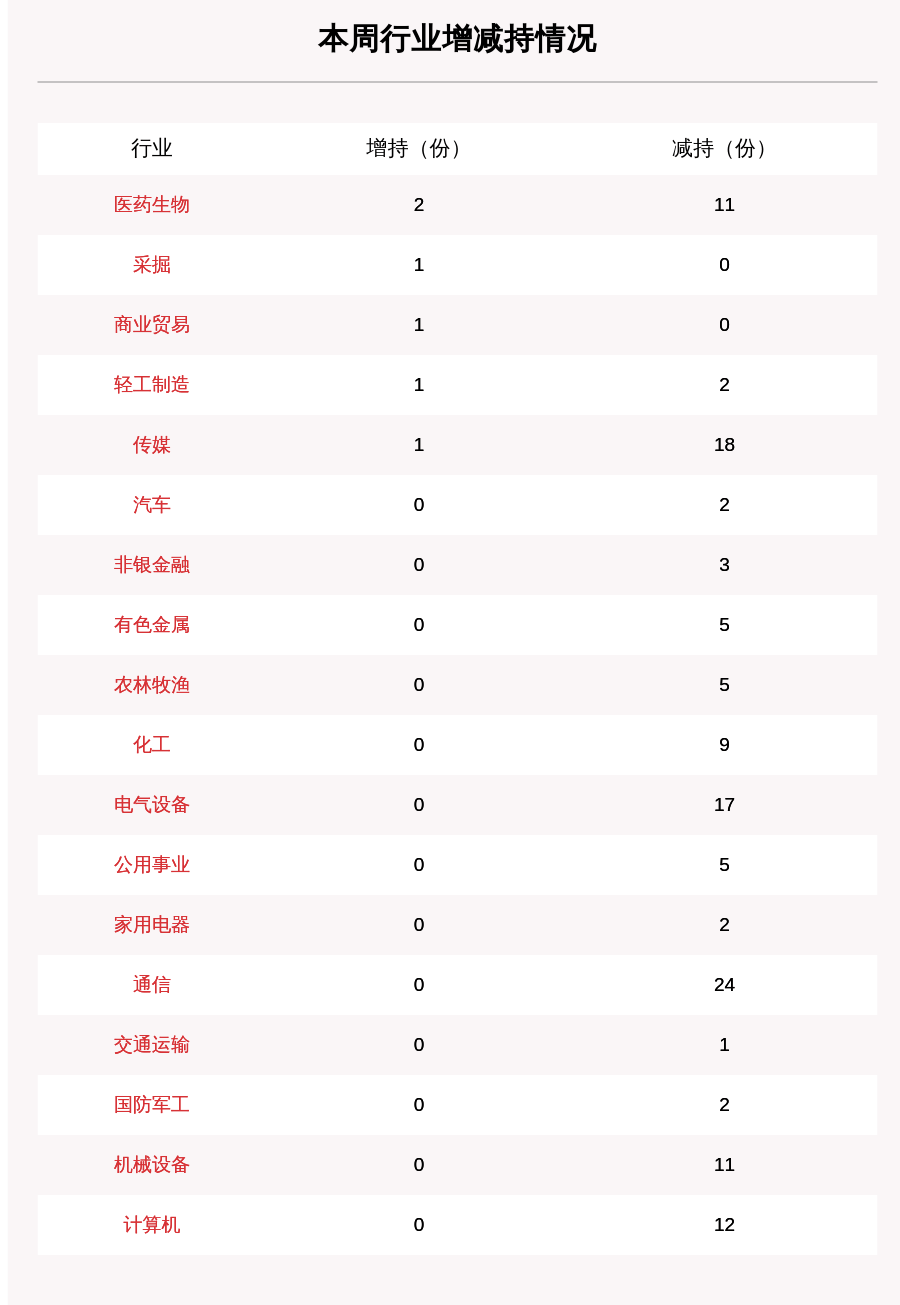 本周行业增减持情况

| 行业 | 增持（份） | 减持（份） |
|---|---|---|
| 医药生物 | 2 | 11 |
| 采掘 | 1 | 0 |
| 商业贸易 | 1 | 0 |
| 轻工制造 | 1 | 2 |
| 传媒 | 1 | 18 |
| 汽车 | 0 | 2 |
| 非银金融 | 0 | 3 |
| 有色金属 | 0 | 5 |
| 农林牧渔 | 0 | 5 |
| 化工 | 0 | 9 |
| 电气设备 | 0 | 17 |
| 公用事业 | 0 | 5 |
| 家用电器 | 0 | 2 |
| 通信 | 0 | 24 |
| 交通运输 | 0 | 1 |
| 国防军工 | 0 | 2 |
| 机械设备 | 0 | 11 |
| 计算机 | 0 | 12 |